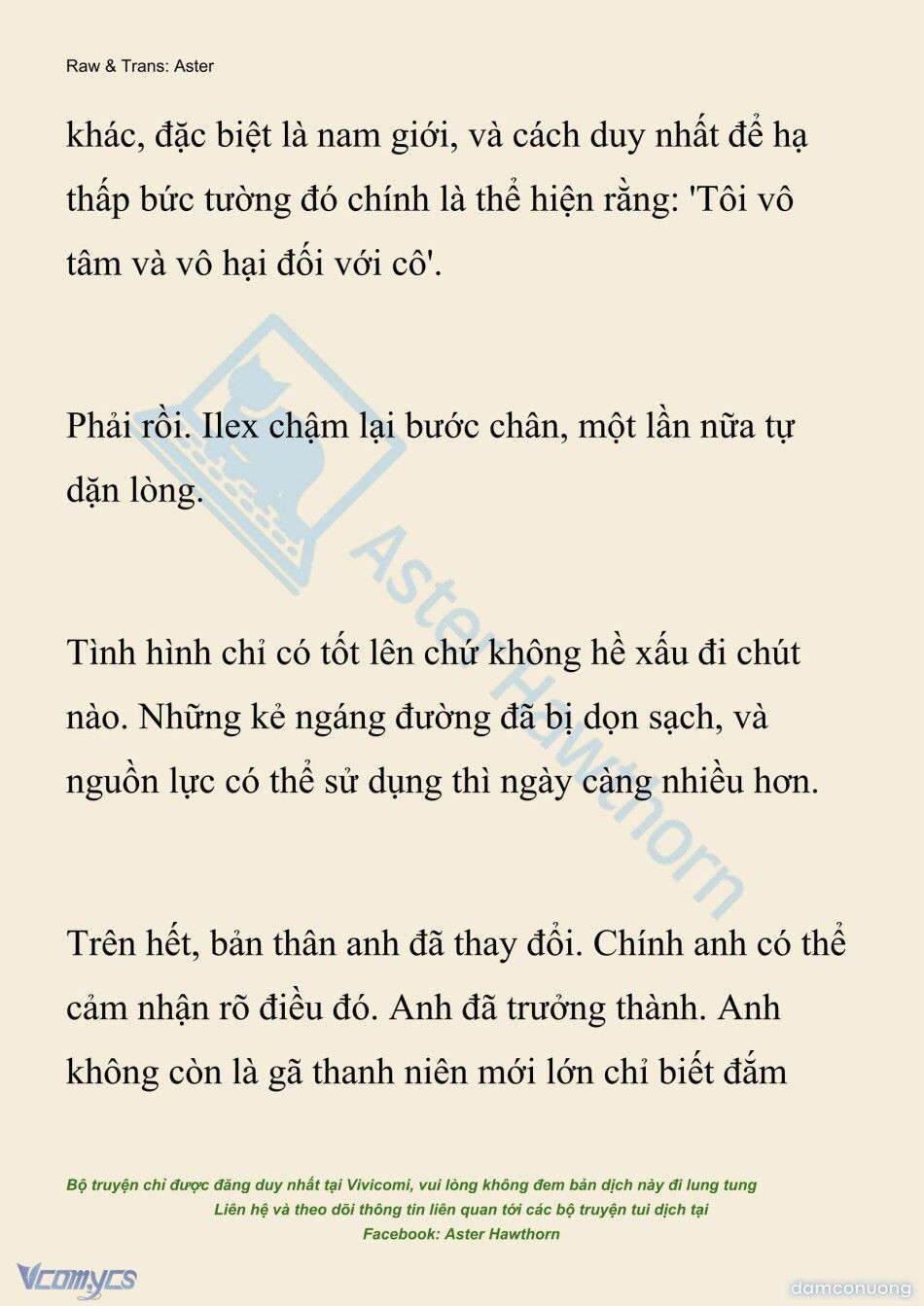 Raw & Trans: Aster

khác, đặc biệt là nam giới, và cách duy nhất để hạ thấp bức tường đó chính là thể hiện rằng: 'Tôi vô tâm và vô hại đối với cô'.

Phải rồi. Ilex chậm lại bước chân, một lần nữa tự dặn lòng.

Tình hình chỉ có tốt lên chứ không hề xấu đi chút nào. Những kẻ ngáng đường đã bị dọn sạch, và nguồn lực có thể sử dụng thì ngày càng nhiều hơn.

Trên hết, bản thân anh đã thay đổi. Chính anh có thể cảm nhận rõ điều đó. Anh đã trưởng thành. Anh không còn là gã thanh niên mới lớn chỉ biết đắm

Aster Hawthorn

Bộ truyện chỉ được đăng duy nhất tại Vivicomi, vui lòng không đem bản dịch này đi lung tung
Liên hệ và theo dõi thông tin liên quan tới các bộ truyện tui dịch tại
Facebook: Aster Hawthorn

Vcomycs

damconuong